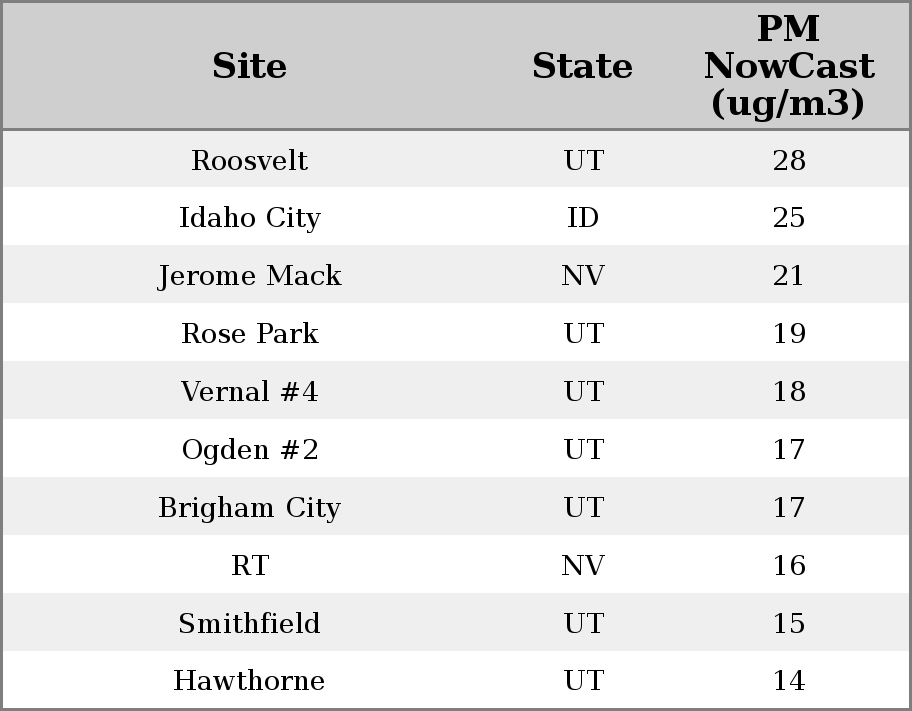 | Site | State | PM NowCast (ug/m3) |
|---|---|---|
| Roosvelt | UT | 28 |
| Idaho City | ID | 25 |
| Jerome Mack | NV | 21 |
| Rose Park | UT | 19 |
| Vernal #4 | UT | 18 |
| Ogden #2 | UT | 17 |
| Brigham City | UT | 17 |
| RT | NV | 16 |
| Smithfield | UT | 15 |
| Hawthorne | UT | 14 |